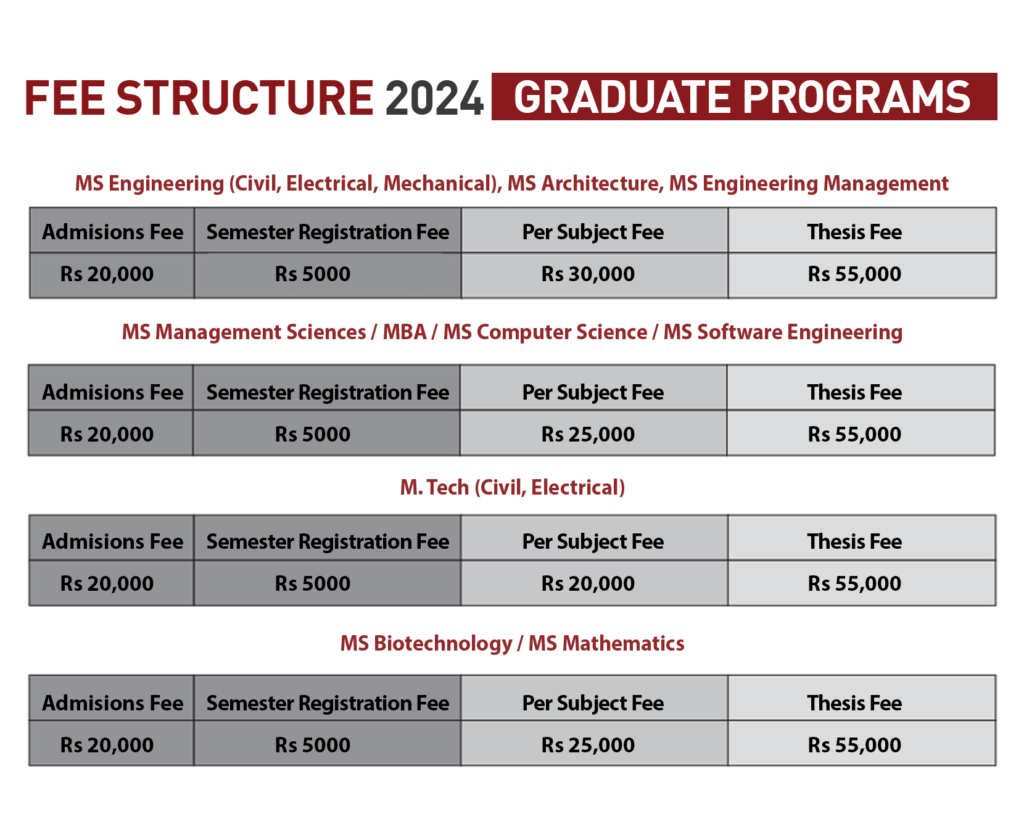 FEE STRUCTURE 2024 GRADUATE PROGRAMS

MS Engineering (Civil, Electrical, Mechanical), MS Architecture, MS Engineering Management

| Admisions Fee | Semester Registration Fee | Per Subject Fee | Thesis Fee |
|---|---|---|---|
| Rs 20,000 | Rs 5000 | Rs 30,000 | Rs 55,000 |

MS Management Sciences / MBA / MS Computer Science / MS Software Engineering

| Admisions Fee | Semester Registration Fee | Per Subject Fee | Thesis Fee |
|---|---|---|---|
| Rs 20,000 | Rs 5000 | Rs 25,000 | Rs 55,000 |

M. Tech (Civil, Electrical)

| Admisions Fee | Semester Registration Fee | Per Subject Fee | Thesis Fee |
|---|---|---|---|
| Rs 20,000 | Rs 5000 | Rs 20,000 | Rs 55,000 |

MS Biotechnology / MS Mathematics

| Admisions Fee | Semester Registration Fee | Per Subject Fee | Thesis Fee |
|---|---|---|---|
| Rs 20,000 | Rs 5000 | Rs 25,000 | Rs 55,000 |